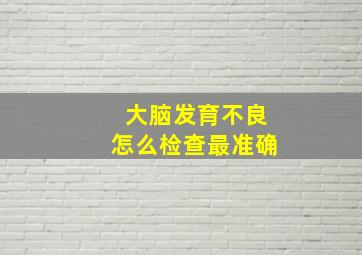 大脑发育不良
怎么检查最准确